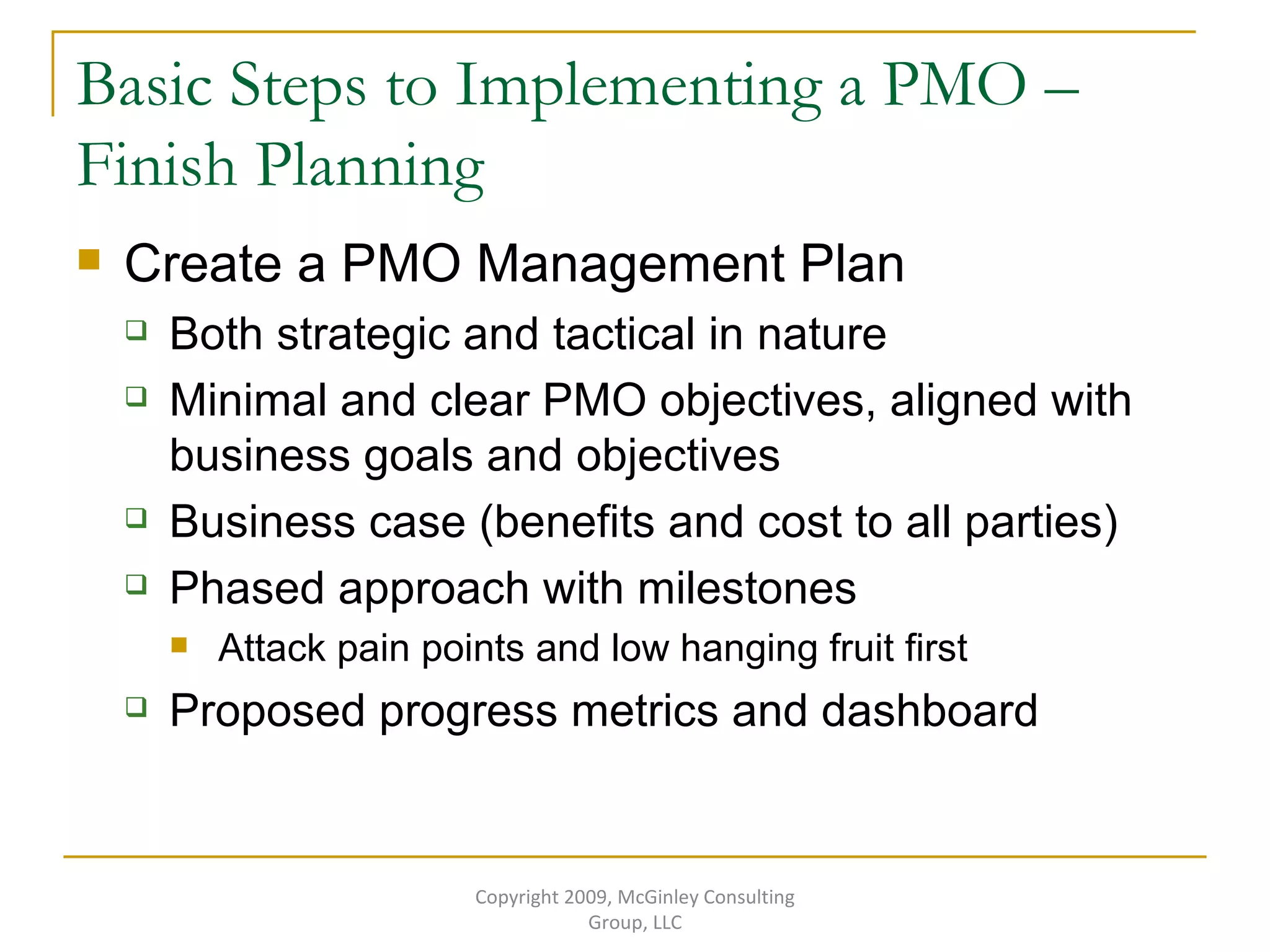 Basic Steps to Implementing a PMO – Finish Planning

- Create a PMO Management Plan
  - Both strategic and tactical in nature
  - Minimal and clear PMO objectives, aligned with business goals and objectives
  - Business case (benefits and cost to all parties)
  - Phased approach with milestones
    - Attack pain points and low hanging fruit first
  - Proposed progress metrics and dashboard

Copyright 2009, McGinley Consulting Group, LLC